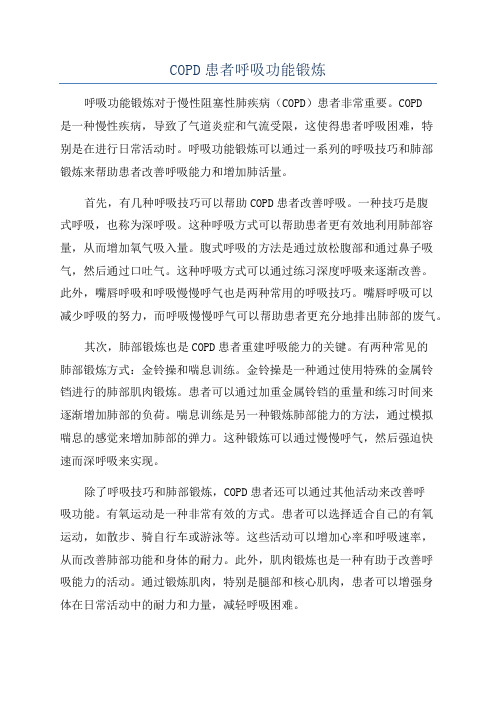 COPD患者呼吸功能锻炼

呼吸功能锻炼对于慢性阻塞性肺疾病（COPD）患者非常重要。COPD是一种慢性疾病，导致了气道炎症和气流受限，这使得患者呼吸困难，特别是在进行日常活动时。呼吸功能锻炼可以通过一系列的呼吸技巧和肺部锻炼来帮助患者改善呼吸能力和增加肺活量。

首先，有几种呼吸技巧可以帮助COPD患者改善呼吸。一种技巧是腹式呼吸，也称为深呼吸。这种呼吸方式可以帮助患者更有效地利用肺部容量，从而增加氧气吸入量。腹式呼吸的方法是通过放松腹部和通过鼻子吸气，然后通过口吐气。这种呼吸方式可以通过练习深度呼吸来逐渐改善。此外，嘴唇呼吸和呼吸慢慢呼气也是两种常用的呼吸技巧。嘴唇呼吸可以减少呼吸的努力，而呼吸慢慢呼气可以帮助患者更充分地排出肺部的废气。

其次，肺部锻炼也是COPD患者重建呼吸能力的关键。有两种常见的肺部锻炼方式：金铃操和喘息训练。金铃操是一种通过使用特殊的金属铃铛进行的肺部肌肉锻炼。患者可以通过加重金属铃铛的重量和练习时间来逐渐增加肺部的负荷。喘息训练是另一种锻炼肺部能力的方法，通过模拟喘息的感觉来增加肺部的弹力。这种锻炼可以通过慢慢呼气，然后强迫快速而深呼吸来实现。

除了呼吸技巧和肺部锻炼，COPD患者还可以通过其他活动来改善呼吸功能。有氧运动是一种非常有效的方式。患者可以选择适合自己的有氧运动，如散步、骑自行车或游泳等。这些活动可以增加心率和呼吸速率，从而改善肺部功能和身体的耐力。此外，肌肉锻炼也是一种有助于改善呼吸能力的活动。通过锻炼肌肉，特别是腿部和核心肌肉，患者可以增强身体在日常活动中的耐力和力量，减轻呼吸困难。